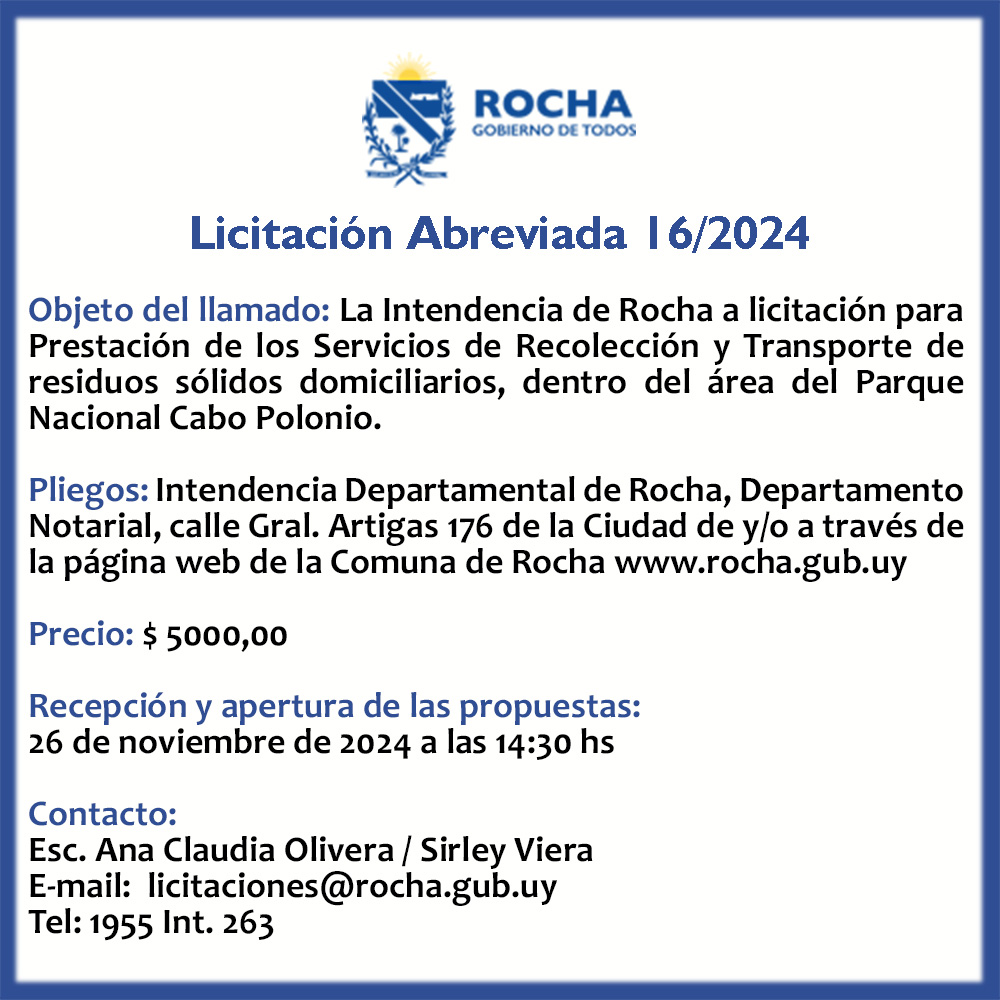 ROCHA
GOBIERNO DE TODOS

Licitación Abreviada 16/2024

Objeto del llamado: La Intendencia de Rocha a licitación para Prestación de los Servicios de Recolección y Transporte de residuos sólidos domiciliarios, dentro del área del Parque Nacional Cabo Polonio.

Pliegos: Intendencia Departamental de Rocha, Departamento Notarial, calle Gral. Artigas 176 de la Ciudad de y/o a través de la página web de la Comuna de Rocha www.rocha.gub.uy

Precio: $ 5000,00

Recepción y apertura de las propuestas:
26 de noviembre de 2024 a las 14:30 hs

Contacto:
Esc. Ana Claudia Olivera / Sirley Viera
E-mail: licitaciones@rocha.gub.uy
Tel: 1955 Int. 263